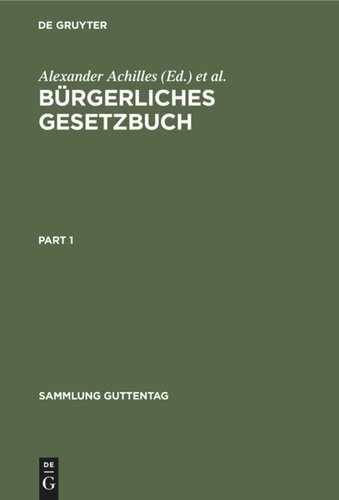 DE GRUYTER

Alexander Achilles (Ed.) et al.

BÜRGERLICHES GESETZBUCH

PART 1

SAMMLUNG GUTTENTAG

DE G